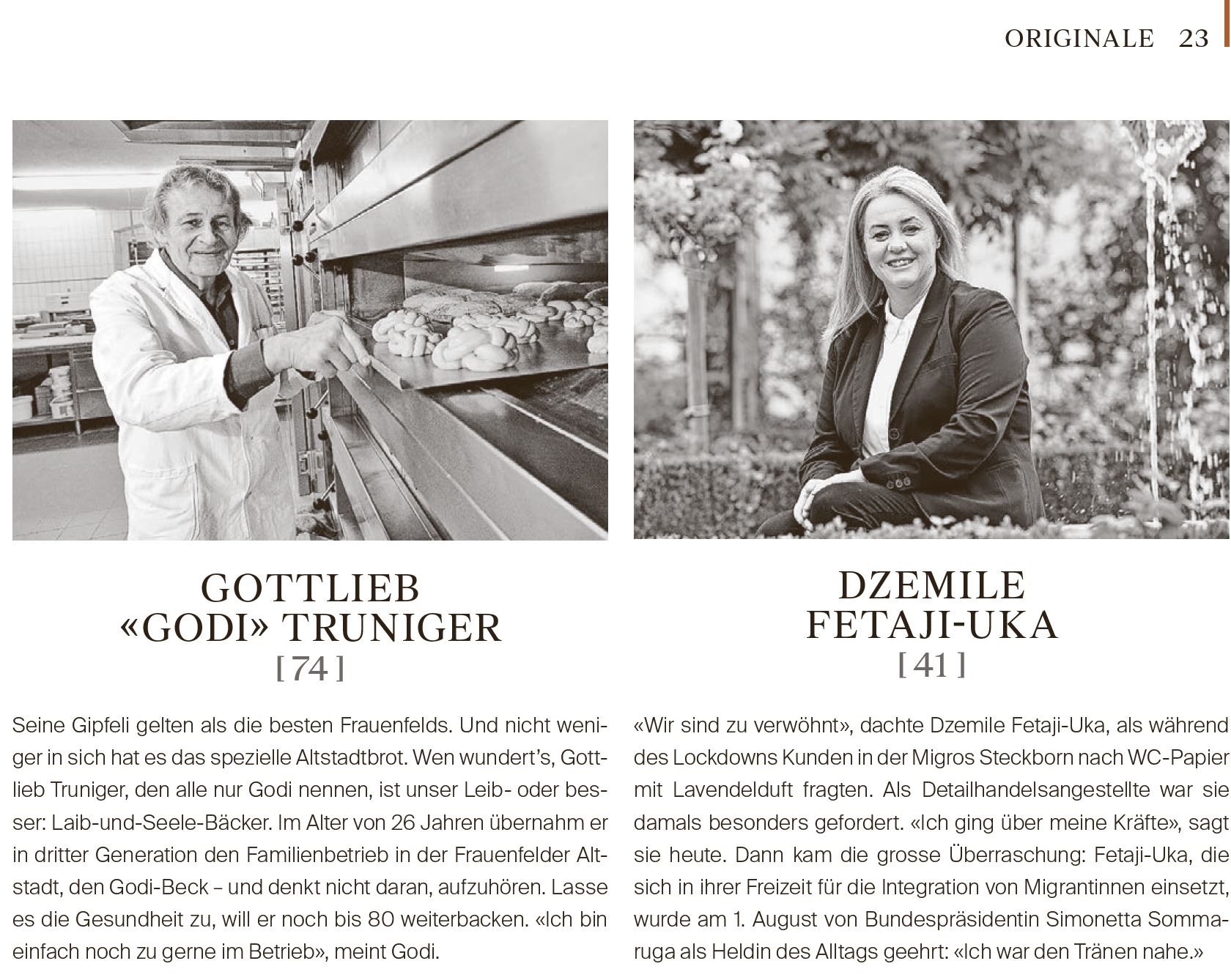 ORIGINALE 23

GOTTLIEB «GODI» TRUNIGER
[ 74 ]

Seine Gipfeli gelten als die besten Frauenfelds. Und nicht weniger in sich hat es das spezielle Altstadtbrot. Wen wundert's, Gottlieb Truniger, den alle nur Godi nennen, ist unser Leib- oder besser: Laib-und-Seele-Bäcker. Im Alter von 26 Jahren übernahm er in dritter Generation den Familienbetrieb in der Frauenfelder Altstadt, den Godi-Beck – und denkt nicht daran, aufzuhören. Lasse es die Gesundheit zu, will er noch bis 80 weiterbacken. «Ich bin einfach noch zu gerne im Betrieb», meint Godi.

DZEMILE FETAJI-UKA
[ 41 ]

«Wir sind zu verwöhnt», dachte Dzemile Fetaji-Uka, als während des Lockdowns Kunden in der Migros Steckborn nach WC-Papier mit Lavendelduft fragten. Als Detailhandelsangestellte war sie damals besonders gefordert. «Ich ging über meine Kräfte», sagt sie heute. Dann kam die grosse Überraschung: Fetaji-Uka, die sich in ihrer Freizeit für die Integration von Migrantinnen einsetzt, wurde am 1. August von Bundespräsidentin Simonetta Sommaruga als Heldin des Alltags geehrt: «Ich war den Tränen nahe.»